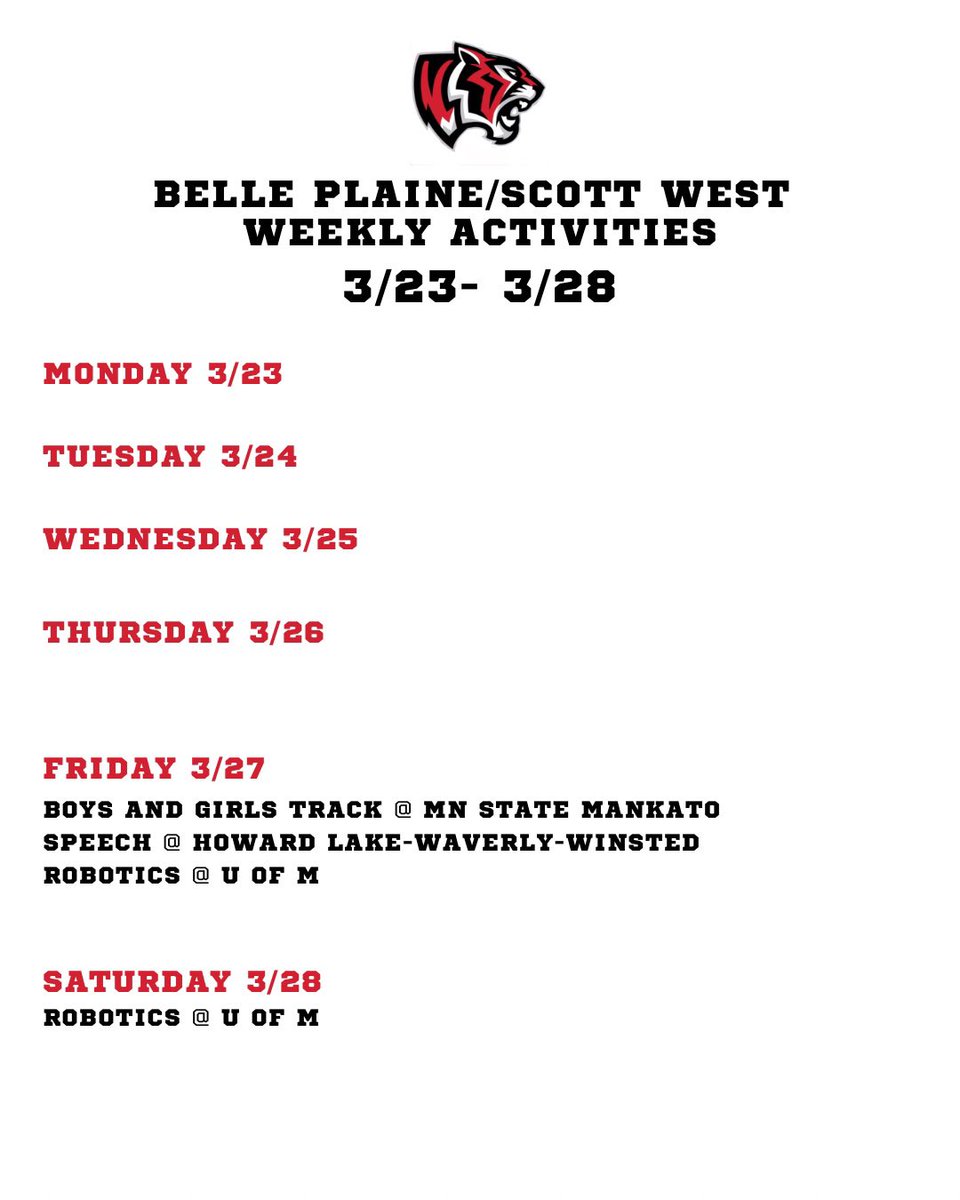 BELLE PLAINE/SCOTT WEST
WEEKLY ACTIVITIES
3/23- 3/28

MONDAY 3/23

TUESDAY 3/24

WEDNESDAY 3/25

THURSDAY 3/26

FRIDAY 3/27
BOYS AND GIRLS TRACK @ MN STATE MANKATO
SPEECH @ HOWARD LAKE-WAVERLY-WINSTED
ROBOTICS @ U OF M

SATURDAY 3/28
ROBOTICS @ U OF M